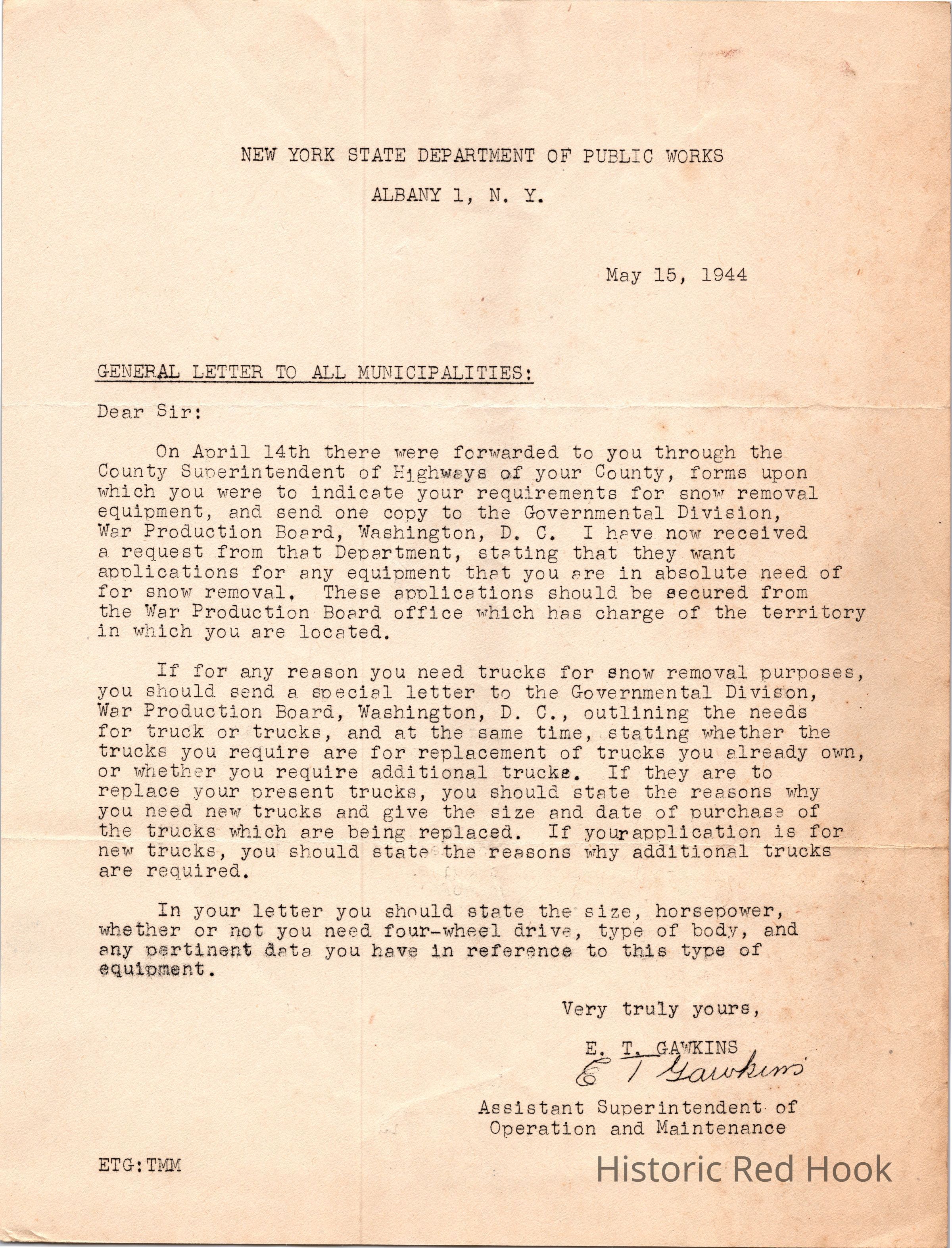 NEW YORK STATE DEPARTMENT OF PUBLIC WORKS

ALBANY 1, N. Y.

May 15, 1944

GENERAL LETTER TO ALL MUNICIPALITIES:

Dear Sir:

On April 14th there were forwarded to you through the County Superintendent of Highways of your County, forms upon which you were to indicate your requirements for snow removal equipment, and send one copy to the Governmental Division, War Production Board, Washington, D. C. I have now received a request from that Department, stating that they want applications for any equipment that you are in absolute need of for snow removal. These applications should be secured from the War Production Board office which has charge of the territory in which you are located.

If for any reason you need trucks for snow removal purposes, you should send a special letter to the Governmental Division, War Production Board, Washington, D. C., outlining the needs for truck or trucks, and at the same time, stating whether the trucks you require are for replacement of trucks you already own, or whether you require additional trucks. If they are to replace your present trucks, you should state the reasons why you need new trucks and give the size and date of purchase of the trucks which are being replaced. If your application is for new trucks, you should state the reasons why additional trucks are required.

In your letter you should state the size, horsepower, whether or not you need four-wheel drive, type of body, and any pertinent data you have in reference to this type of equipment.

Very truly yours,

E. T. GAWKINS
E T Gawkins

Assistant Superintendent of Operation and Maintenance

ETG:TMM

Historic Red Hook